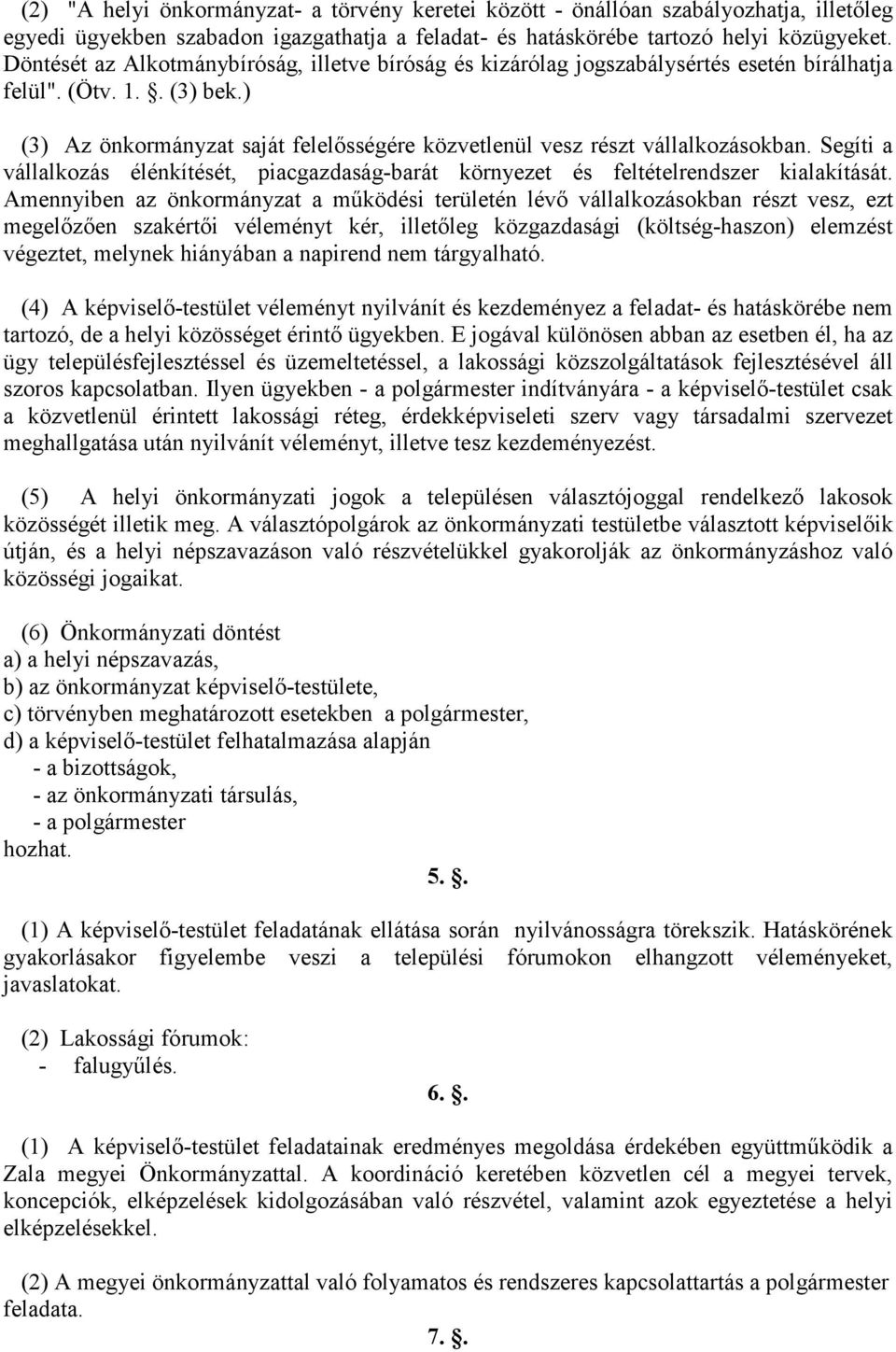 (2) "A helyi önkormányzat- a törvény keretei között - önállóan szabályozhatja, illetőleg egyedi ügyekben szabadon igazgathatja a feladat- és hatáskörébe tartozó helyi közügyeket. Döntését az Alkotmánybíróság, illetve bíróság és kizárólag jogszabálysértés esetén bírálhatja felül". (Ötv. 1. §. (3) bek.)

(3) Az önkormányzat saját felelősségére közvetlenül vesz részt vállalkozásokban. Segíti a vállalkozás élénkítését, piacgazdaság-barát környezet és feltételrendszer kialakítását. Amennyiben az önkormányzat a működési területén lévő vállalkozásokban részt vesz, ezt megelőzően szakértői véleményt kér, illetőleg közgazdasági (költség-haszon) elemzést végeztet, melynek hiányában a napirend nem tárgyalható.

(4) A képviselő-testület véleményt nyilvánít és kezdeményez a feladat- és hatáskörébe nem tartozó, de a helyi közösséget érintő ügyekben. E jogával különösen abban az esetben él, ha az ügy településfejlesztéssel és üzemeltetéssel, a lakossági közszolgáltatások fejlesztésével áll szoros kapcsolatban. Ilyen ügyekben - a polgármester indítványára - a képviselő-testület csak a közvetlenül érintett lakossági réteg, érdekképviseleti szerv vagy társadalmi szervezet meghallgatása után nyilvánít véleményt, illetve tesz kezdeményezést.

(5) A helyi önkormányzati jogok a településen választójoggal rendelkező lakosok közösségét illetik meg. A választópolgárok az önkormányzati testületbe választott képviselőik útján, és a helyi népszavazáson való részvételükkel gyakorolják az önkormányzáshoz való közösségi jogaikat.

(6) Önkormányzati döntést
a) a helyi népszavazás,
b) az önkormányzat képviselő-testülete,
c) törvényben meghatározott esetekben a polgármester,
d) a képviselő-testület felhatalmazása alapján
- a bizottságok,
- az önkormányzati társulás,
- a polgármester
hozhat.

5. §.

(1) A képviselő-testület feladatának ellátása során nyilvánosságra törekszik. Hatáskörének gyakorlásakor figyelembe veszi a települési fórumokon elhangzott véleményeket, javaslatokat.

(2) Lakossági fórumok:
- falugyűlés.

6. §.

(1) A képviselő-testület feladatainak eredményes megoldása érdekében együttműködik a Zala megyei Önkormányzattal. A koordináció keretében közvetlen cél a megyei tervek, koncepciók, elképzelések kidolgozásában való részvétel, valamint azok egyeztetése a helyi elképzelésekkel.

(2) A megyei önkormányzat való folyamatos és rendszeres kapcsolattartás a polgármester feladata.

7. §.